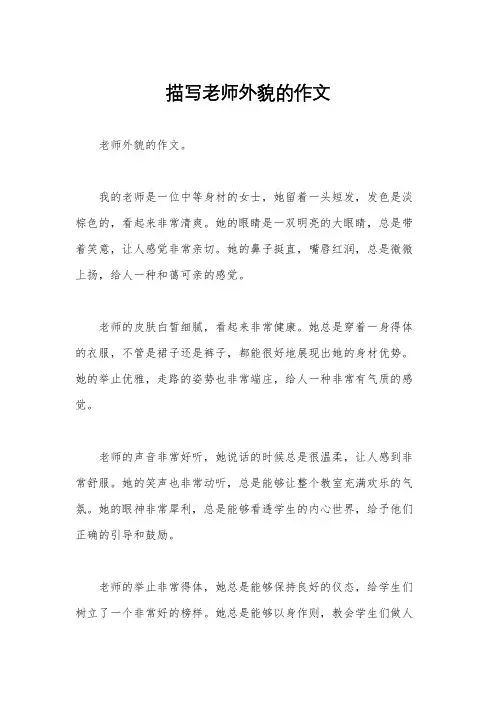 描写老师外貌的作文

老师外貌的作文。

我的老师是一位中等身材的女士，她留着一头短发，发色是淡棕色的，看起来非常清爽。她的眼睛是一双明亮的大眼睛，总是带着笑意，让人感觉非常亲切。她的鼻子挺直，嘴唇红润，总是微微上扬，给人一种和蔼可亲的感觉。

老师的皮肤白皙细腻，看起来非常健康。她总是穿着一身得体的衣服，不管是裙子还是裤子，都能很好地展现出她的身材优势。她的举止优雅，走路的姿势也非常端庄，给人一种非常有气质的感觉。

老师的声音非常好听，她说话的时候总是很温柔，让人感到非常舒服。她的笑声也非常动听，总是能够让整个教室充满欢乐的气氛。她的眼神非常犀利，总是能够看透学生的内心世界，给予他们正确的引导和鼓励。

老师的举止非常得体，她总是能够保持良好的仪态，给学生们树立了一个非常好的榜样。她总是能够以身作则，教会学生们做人